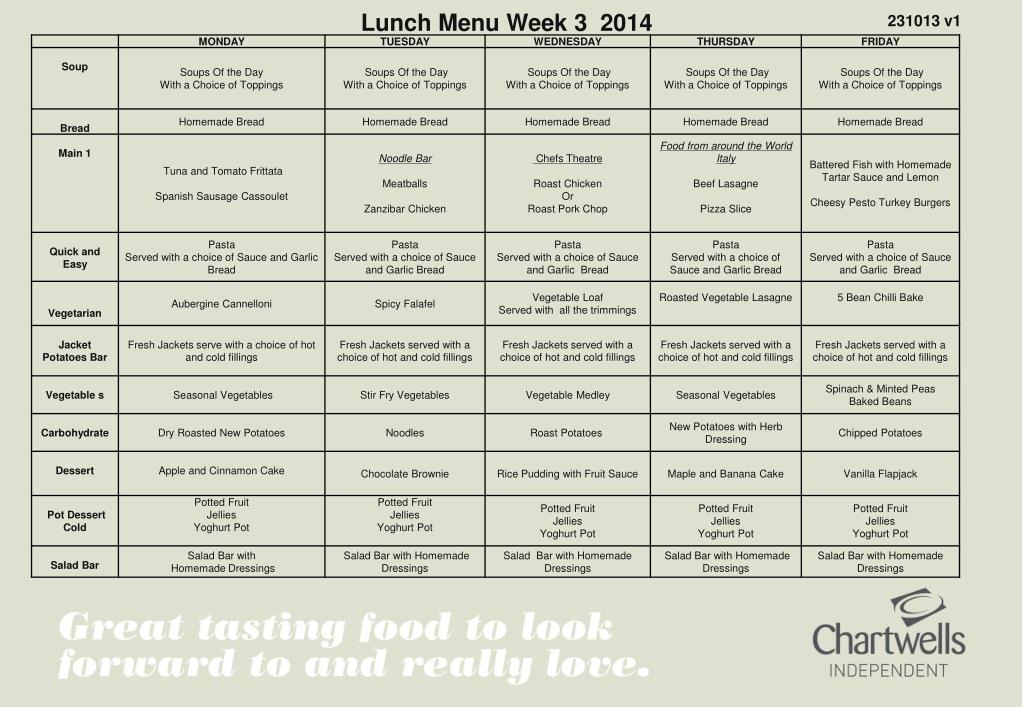 Lunch Menu Week 3 2014

231013 v1

| | MONDAY | TUESDAY | WEDNESDAY | THURSDAY | FRIDAY |
|---|---|---|---|---|---|
| Soup | Soups Of the Day With a Choice of Toppings | Soups Of the Day With a Choice of Toppings | Soups Of the Day With a Choice of Toppings | Soups Of the Day With a Choice of Toppings | Soups Of the Day With a Choice of Toppings |
| Bread | Homemade Bread | Homemade Bread | Homemade Bread | Homemade Bread | Homemade Bread |
| Main 1 | Tuna and Tomato Frittata Spanish Sausage Cassoulet | Noodle Bar Meatballs Zanzibar Chicken | Chefs Theatre Roast Chicken Or Roast Pork Chop | Food from around the World Italy Beef Lasagne Pizza Slice | Battered Fish with Homemade Tartar Sauce and Lemon Cheesy Pesto Turkey Burgers |
| Quick and Easy | Pasta Served with a choice of Sauce and Garlic Bread | Pasta Served with a choice of Sauce and Garlic Bread | Pasta Served with a choice of Sauce and Garlic Bread | Pasta Served with a choice of Sauce and Garlic Bread | Pasta Served with a choice of Sauce and Garlic Bread |
| Vegetarian | Aubergine Cannelloni | Spicy Falafel | Vegetable Loaf Served with all the trimmings | Roasted Vegetable Lasagne | 5 Bean Chilli Bake |
| Jacket Potatoes Bar | Fresh Jackets serve with a choice of hot and cold fillings | Fresh Jackets served with a choice of hot and cold fillings | Fresh Jackets served with a choice of hot and cold fillings | Fresh Jackets served with a choice of hot and cold fillings | Fresh Jackets served with a choice of hot and cold fillings |
| Vegetable s | Seasonal Vegetables | Stir Fry Vegetables | Vegetable Medley | Seasonal Vegetables | Spinach & Minted Peas Baked Beans |
| Carbohydrate | Dry Roasted New Potatoes | Noodles | Roast Potatoes | New Potatoes with Herb Dressing | Chipped Potatoes |
| Dessert | Apple and Cinnamon Cake | Chocolate Brownie | Rice Pudding with Fruit Sauce | Maple and Banana Cake | Vanilla Flapjack |
| Pot Dessert Cold | Potted Fruit Jellies Yoghurt Pot | Potted Fruit Jellies Yoghurt Pot | Potted Fruit Jellies Yoghurt Pot | Potted Fruit Jellies Yoghurt Pot | Potted Fruit Jellies Yoghurt Pot |
| Salad Bar | Salad Bar with Homemade Dressings | Salad Bar with Homemade Dressings | Salad Bar with Homemade Dressings | Salad Bar with Homemade Dressings | Salad Bar with Homemade Dressings |

Great tasting food to look forward to and really love.

Chartwells INDEPENDENT